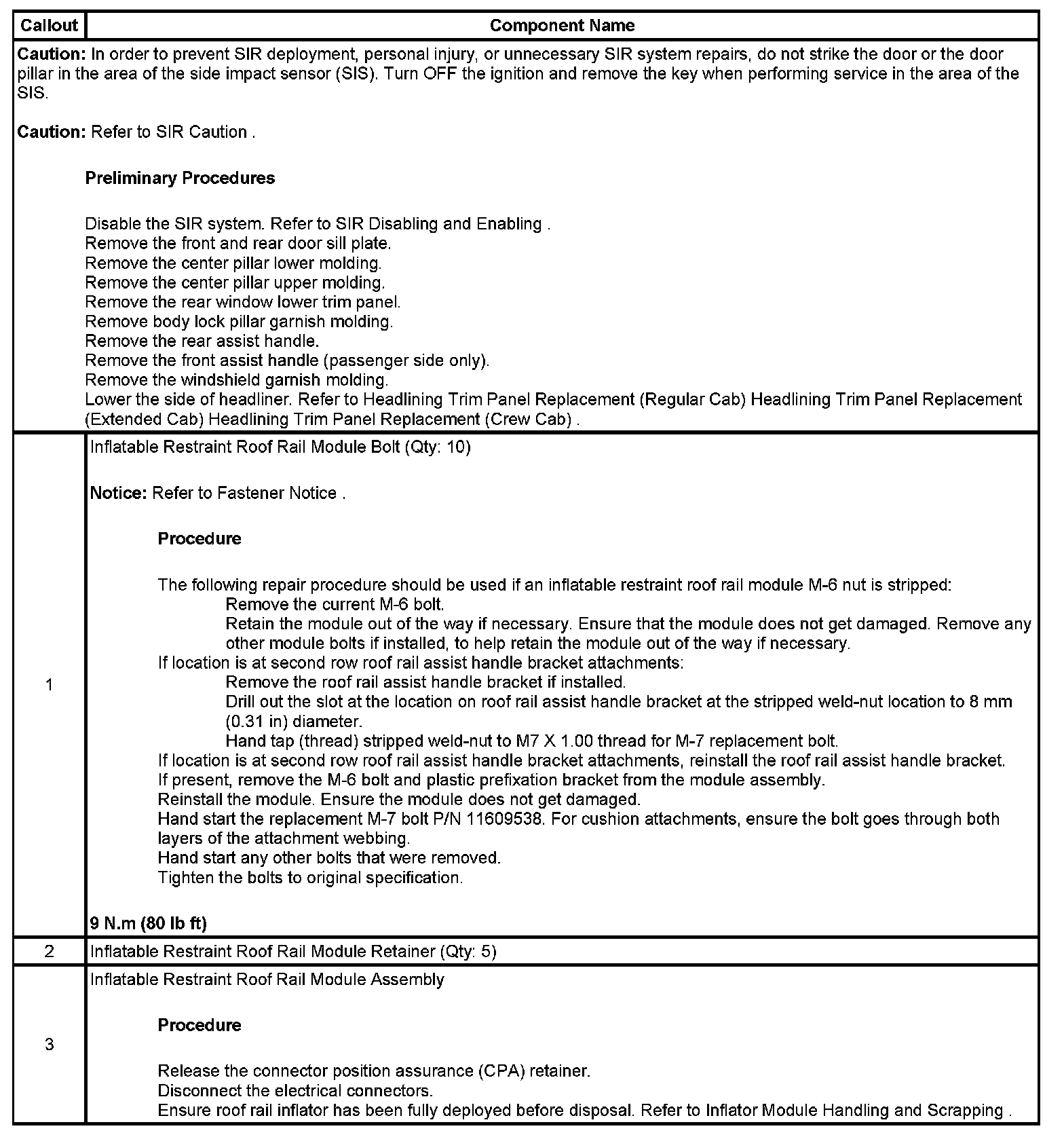 | Callout | Component Name |
|---|---|
| **Caution:** In order to prevent SIR deployment, personal injury, or unnecessary SIR system repairs, do not strike the door or the door pillar in the area of the side impact sensor (SIS). Turn OFF the ignition and remove the key when performing service in the area of the SIS. **Caution:** Refer to SIR Caution . **Preliminary Procedures** Disable the SIR system. Refer to SIR Disabling and Enabling . Remove the front and rear door sill plate. Remove the center pillar lower molding. Remove the center pillar upper molding. Remove the rear window lower trim panel. Remove body lock pillar garnish molding. Remove the rear assist handle. Remove the front assist handle (passenger side only). Remove the windshield garnish molding. Lower the side of headliner. Refer to Headlining Trim Panel Replacement (Regular Cab) Headlining Trim Panel Replacement (Extended Cab) Headlining Trim Panel Replacement (Crew Cab) . | |
| 1 | Inflatable Restraint Roof Rail Module Bolt (Qty: 10) **Notice:** Refer to Fastener Notice . **Procedure** The following repair procedure should be used if an inflatable restraint roof rail module M-6 nut is stripped: Remove the current M-6 bolt. Retain the module out of the way if necessary. Ensure that the module does not get damaged. Remove any other module bolts if installed, to help retain the module out of the way if necessary. If location is at second row roof rail assist handle bracket attachments: Remove the roof rail assist handle bracket if installed. Drill out the slot at the location on roof rail assist handle bracket at the stripped weld-nut location to 8 mm (0.31 in) diameter. Hand tap (thread) stripped weld-nut to M7 X 1.00 thread for M-7 replacement bolt. If location is at second row roof rail assist handle bracket attachments, reinstall the roof rail assist handle bracket. If present, remove the M-6 bolt and plastic prefixation bracket from the module assembly. Reinstall the module. Ensure the module does not get damaged. Hand start the replacement M-7 bolt P/N 11609538. For cushion attachments, ensure the bolt goes through both layers of the attachment webbing. Hand start any other bolts that were removed. Tighten the bolts to original specification. **9 N.m (80 lb ft)** |
| 2 | Inflatable Restraint Roof Rail Module Retainer (Qty: 5) |
| 3 | Inflatable Restraint Roof Rail Module Assembly **Procedure** Release the connector position assurance (CPA) retainer. Disconnect the electrical connectors. Ensure roof rail inflator has been fully deployed before disposal. Refer to Inflator Module Handling and Scrapping . |